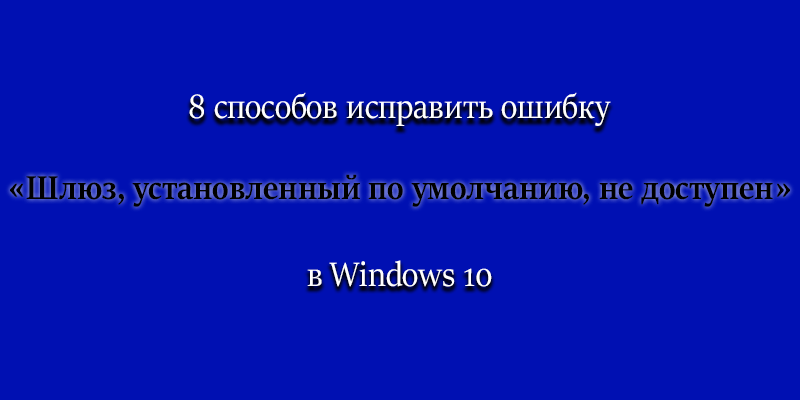 8 способов исправить ошибку

«Шлюз, установленный по умолчанию, не доступен»

в Windows 10